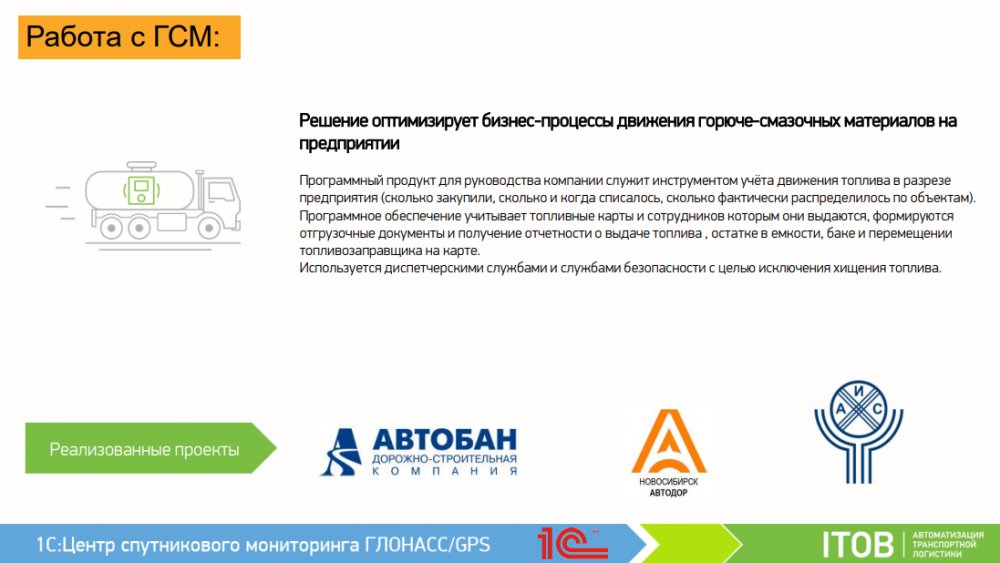 Работа с ГСМ:

Решение оптимизирует бизнес-процессы движения горюче-смазочных материалов на предприятии

Программный продукт для руководства компании служит инструментом учёта движения топлива в разрезе предприятия (сколько закупили, сколько и когда списалось, сколько фактически распределилось по объектам). Программное обеспечение учитывает топливные карты и сотрудников которым они выдаются, формируются отгрузочные документы и получение отчетности о выдаче топлива , остатке в емкости, баке и перемещении топливозаправщика на карте.
Используется диспетчерскими службами и службами безопасности с целью исключения хищения топлива.

Реализованные проекты

АВТОБАН
ДОРОЖНО-СТРОИТЕЛЬНАЯ
КОМПАНИЯ

НОВОСИБИРСК
АВТОДОР

А И С

1С:Центр спутникового мониторинга ГЛОНАСС/GPS

1С

ITOB
АВТОМАТИЗАЦИЯ
ТРАНСПОРТНОЙ
ЛОГИСТИКИ